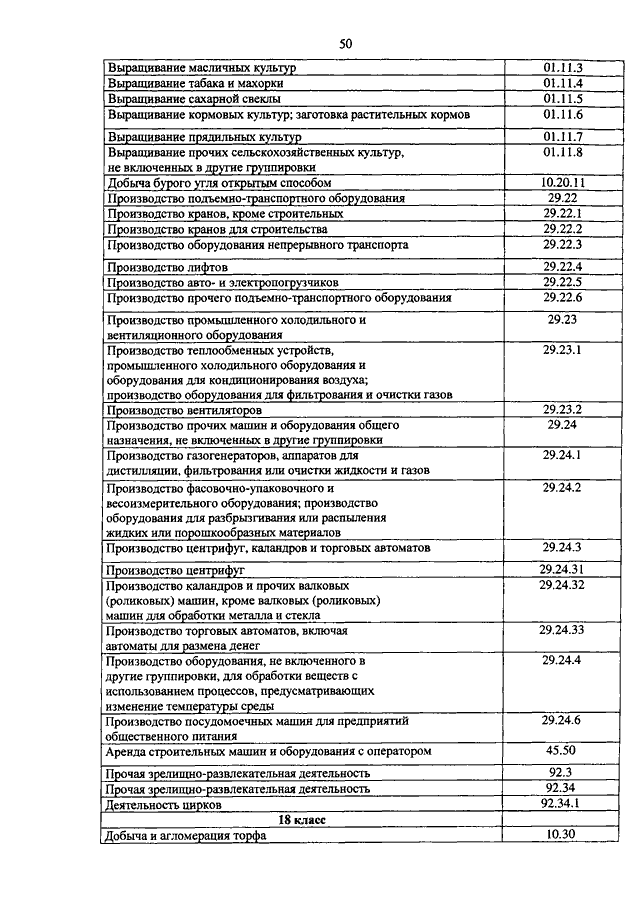 50

| | |
|---|---|
| Выращивание масличных культур | 01.11.3 |
| Выращивание табака и махорки | 01.11.4 |
| Выращивание сахарной свеклы | 01.11.5 |
| Выращивание кормовых культур; заготовка растительных кормов | 01.11.6 |
| Выращивание прядильных культур | 01.11.7 |
| Выращивание прочих сельскохозяйственных культур, не включенных в другие группировки | 01.11.8 |
| Добыча бурого угля открытым способом | 10.20.11 |
| Производство подъемно-транспортного оборудования | 29.22 |
| Производство кранов, кроме строительных | 29.22.1 |
| Производство кранов для строительства | 29.22.2 |
| Производство оборудования непрерывного транспорта | 29.22.3 |
| Производство лифтов | 29.22.4 |
| Производство авто- и электропогрузчиков | 29.22.5 |
| Производство прочего подъемно-транспортного оборудования | 29.22.6 |
| Производство промышленного холодильного и вентиляционного оборудования | 29.23 |
| Производство теплообменных устройств, промышленного холодильного оборудования и оборудования для кондиционирования воздуха; производство оборудования для фильтрования и очистки газов | 29.23.1 |
| Производство вентиляторов | 29.23.2 |
| Производство прочих машин и оборудования общего назначения, не включенных в другие группировки | 29.24 |
| Производство газогенераторов, аппаратов для дистилляции, фильтрования или очистки жидкости и газов | 29.24.1 |
| Производство фасовочно-упаковочного и весоизмерительного оборудования; производство оборудования для разбрызгивания или распыления жидких или порошкообразных материалов | 29.24.2 |
| Производство центрифуг, каландров и торговых автоматов | 29.24.3 |
| Производство центрифуг | 29.24.31 |
| Производство каландров и прочих валковых (роликовых) машин, кроме валковых (роликовых) машин для обработки металла и стекла | 29.24.32 |
| Производство торговых автоматов, включая автоматы для размена денег | 29.24.33 |
| Производство оборудования, не включенного в другие группировки, для обработки веществ с использованием процессов, предусматривающих изменение температуры среды | 29.24.4 |
| Производство посудомоечных машин для предприятий общественного питания | 29.24.6 |
| Аренда строительных машин и оборудования с оператором | 45.50 |
| Прочая зрелищно-развлекательная деятельность | 92.3 |
| Прочая зрелищно-развлекательная деятельность | 92.34 |
| Деятельность цирков | 92.34.1 |
| **18 класс** | |
| Добыча и агломерация торфа | 10.30 |